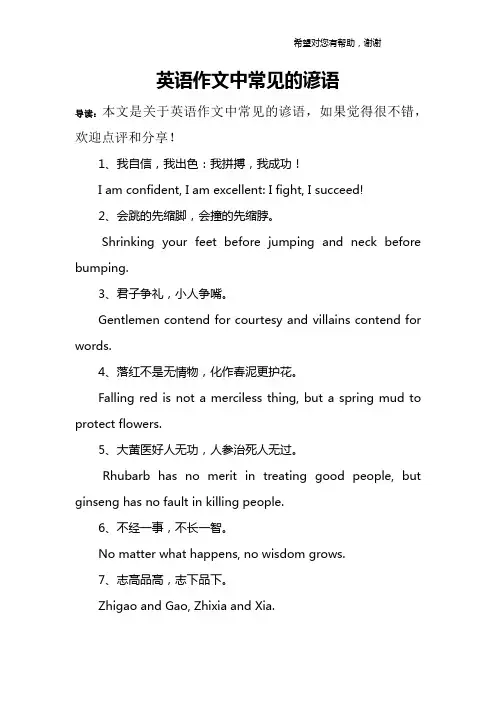 希望对您有帮助，谢谢

英语作文中常见的谚语

导读：本文是关于英语作文中常见的谚语，如果觉得很不错，欢迎点评和分享！

1、我自信，我出色：我拼搏，我成功！

I am confident, I am excellent: I fight, I succeed!

2、会跳的先缩脚，会撞的先缩脖。

Shrinking your feet before jumping and neck before bumping.

3、君子争礼，小人争嘴。

Gentlemen contend for courtesy and villains contend for words.

4、落红不是无情物，化作春泥更护花。

Falling red is not a merciless thing, but a spring mud to protect flowers.

5、大黄医好人无功，人参治死人无过。

Rhubarb has no merit in treating good people, but ginseng has no fault in killing people.

6、不经一事，不长一智。

No matter what happens, no wisdom grows.

7、志高品高，志下品下。

Zhigao and Gao, Zhixia and Xia.